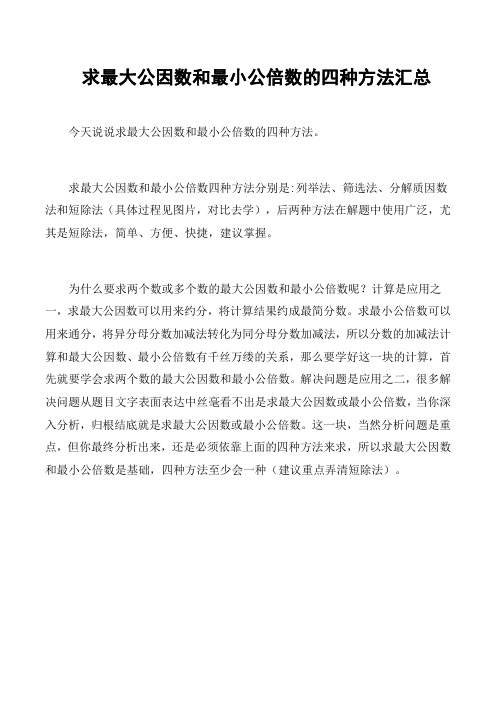 求最大公因数和最小公倍数的四种方法汇总

今天说说求最大公因数和最小公倍数的四种方法。

求最大公因数和最小公倍数四种方法分别是:列举法、筛选法、分解质因数法和短除法（具体过程见图片，对比去学），后两种方法在解题中使用广泛，尤其是短除法，简单、方便、快捷，建议掌握。

为什么要求两个数或多个数的最大公因数和最小公倍数呢？计算是应用之一，求最大公因数可以用来约分，将计算结果约成最简分数。求最小公倍数可以用来通分，将异分母分数加减法转化为同分母分数加减法，所以分数的加减法计算和最大公因数、最小公倍数有千丝万缕的关系，那么要学好这一块的计算，首先就要学会求两个数的最大公因数和最小公倍数。解决问题是应用之二，很多解决问题从题目文字表面表达中丝毫看不出是求最大公因数或最小公倍数，当你深入分析，归根结底就是求最大公因数或最小公倍数。这一块，当然分析问题是重点，但你最终分析出来，还是必须依靠上面的四种方法来求，所以求最大公因数和最小公倍数是基础，四种方法至少会一种（建议重点弄清短除法）。